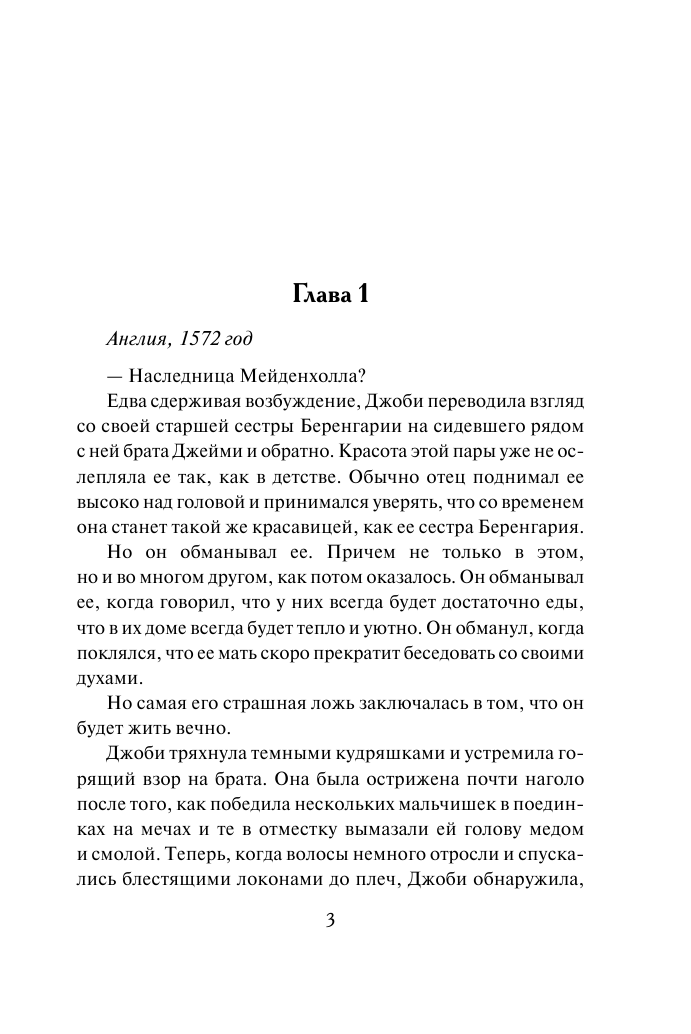 Глава 1

Англия, 1572 год

— Наследница Мейденхолла?

Едва сдерживая возбуждение, Джоби переводила взгляд со своей старшей сестры Беренгарии на сидевшего рядом с ней брата Джейми и обратно. Красота этой пары уже не ослепляла ее так, как в детстве. Обычно отец поднимал ее высоко над головой и принимался уверять, что со временем она станет такой же красавицей, как ее сестра Беренгария.

Но он обманывал ее. Причем не только в этом, но и во многом другом, как потом оказалось. Он обманывал ее, когда говорил, что у них всегда будет достаточно еды, что в их доме всегда будет тепло и уютно. Он обманул, когда поклялся, что ее мать скоро прекратит беседовать со своими духами.

Но самая его страшная ложь заключалась в том, что он будет жить вечно.

Джоби тряхнула темными кудряшками и устремила горящий взор на брата. Она была острижена почти наголо после того, как победила нескольких мальчишек в поединках на мечах и те в отместку вымазали ей голову медом и смолой. Теперь, когда волосы немного отросли и спускались блестящими локонами до плеч, Джоби обнаружила,

3